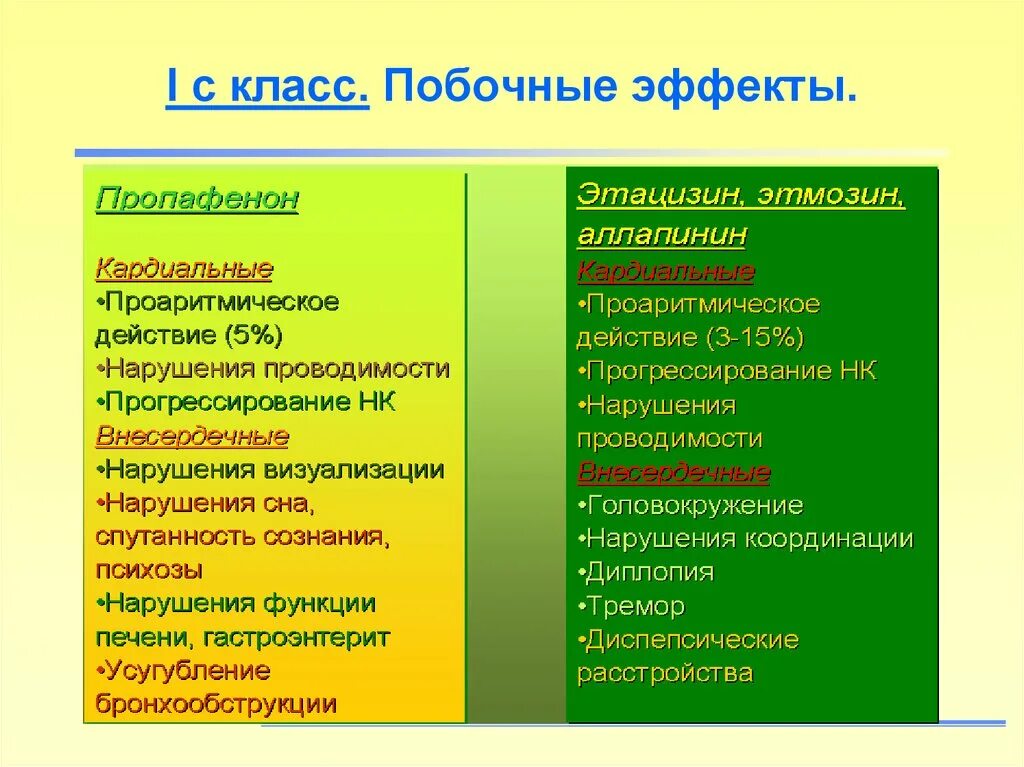 I c класс. Побочные эффекты.

Пропафенон

Кардиальные
•Проаритмическое действие (5%)
•Нарушения проводимости
•Прогрессирование НК
Внесердечные
•Нарушения визуализации
•Нарушения сна, спутанность сознания, психозы
•Нарушения функции печени, гастроэнтерит
•Усугубление бронхообструкции

Этацизин, этмозин, аллапинин
Кардиальные
•Проаритмическое действие (3-15%)
•Прогрессирование НК
•Нарушения проводимости
Внесердечные
•Головокружение
•Нарушения координации
•Диплопия
•Тремор
•Диспепсические расстройства